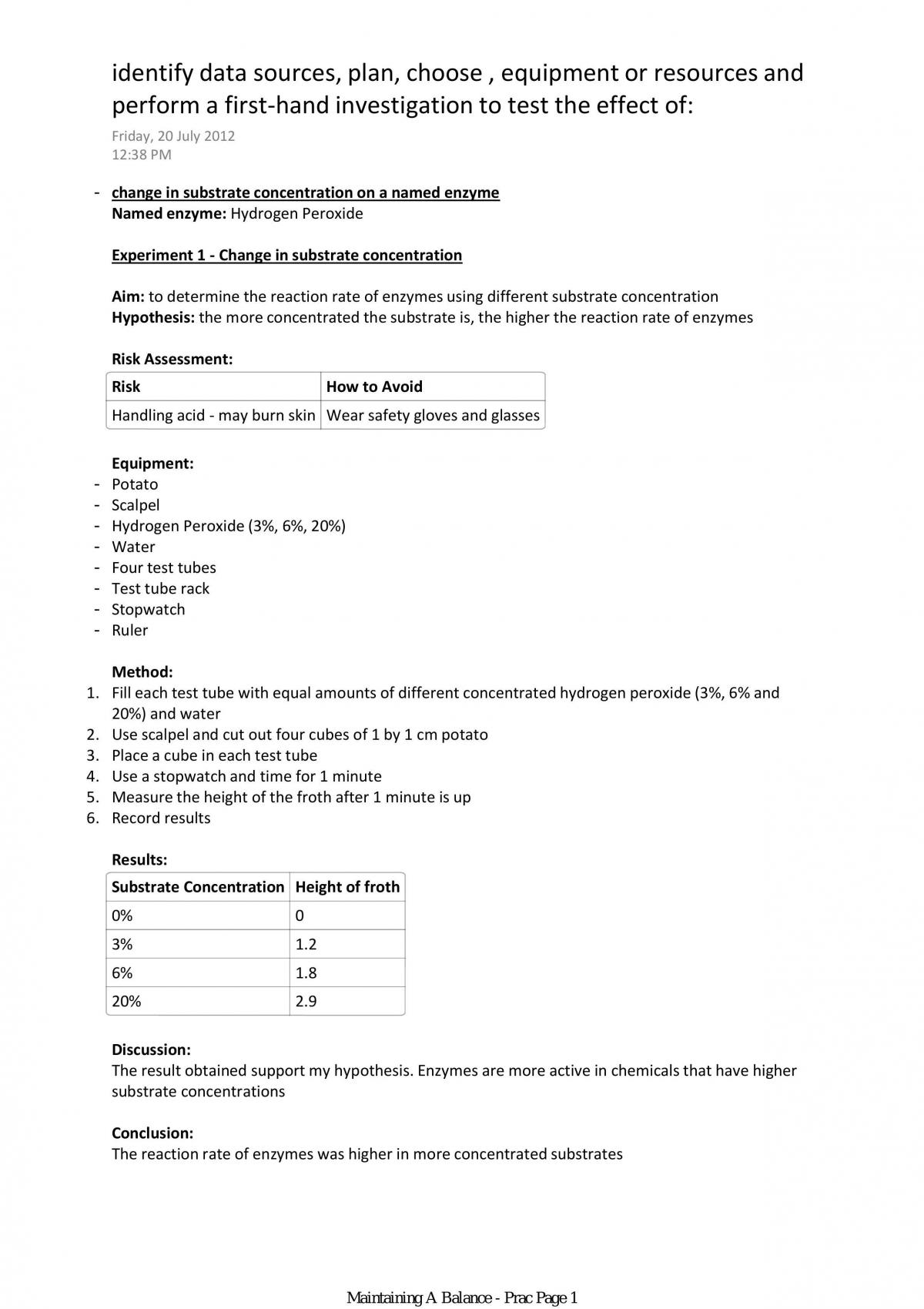 identify data sources, plan, choose , equipment or resources and perform a first-hand investigation to test the effect of:

Friday, 20 July 2012
12:38 PM

- change in substrate concentration on a named enzyme
Named enzyme: Hydrogen Peroxide

Experiment 1 - Change in substrate concentration

Aim: to determine the reaction rate of enzymes using different substrate concentration
Hypothesis: the more concentrated the substrate is, the higher the reaction rate of enzymes

Risk Assessment:

| Risk | How to Avoid |
|---|---|
| Handling acid - may burn skin | Wear safety gloves and glasses |

Equipment:
- Potato
- Scalpel
- Hydrogen Peroxide (3%, 6%, 20%)
- Water
- Four test tubes
- Test tube rack
- Stopwatch
- Ruler

Method:
1. Fill each test tube with equal amounts of different concentrated hydrogen peroxide (3%, 6% and 20%) and water
2. Use scalpel and cut out four cubes of 1 by 1 cm potato
3. Place a cube in each test tube
4. Use a stopwatch and time for 1 minute
5. Measure the height of the froth after 1 minute is up
6. Record results

Results:

| Substrate Concentration | Height of froth |
|---|---|
| 0% | 0 |
| 3% | 1.2 |
| 6% | 1.8 |
| 20% | 2.9 |

Discussion:
The result obtained support my hypothesis. Enzymes are more active in chemicals that have higher substrate concentrations

Conclusion:
The reaction rate of enzymes was higher in more concentrated substrates

Maintaining A Balance - Prac Page 1